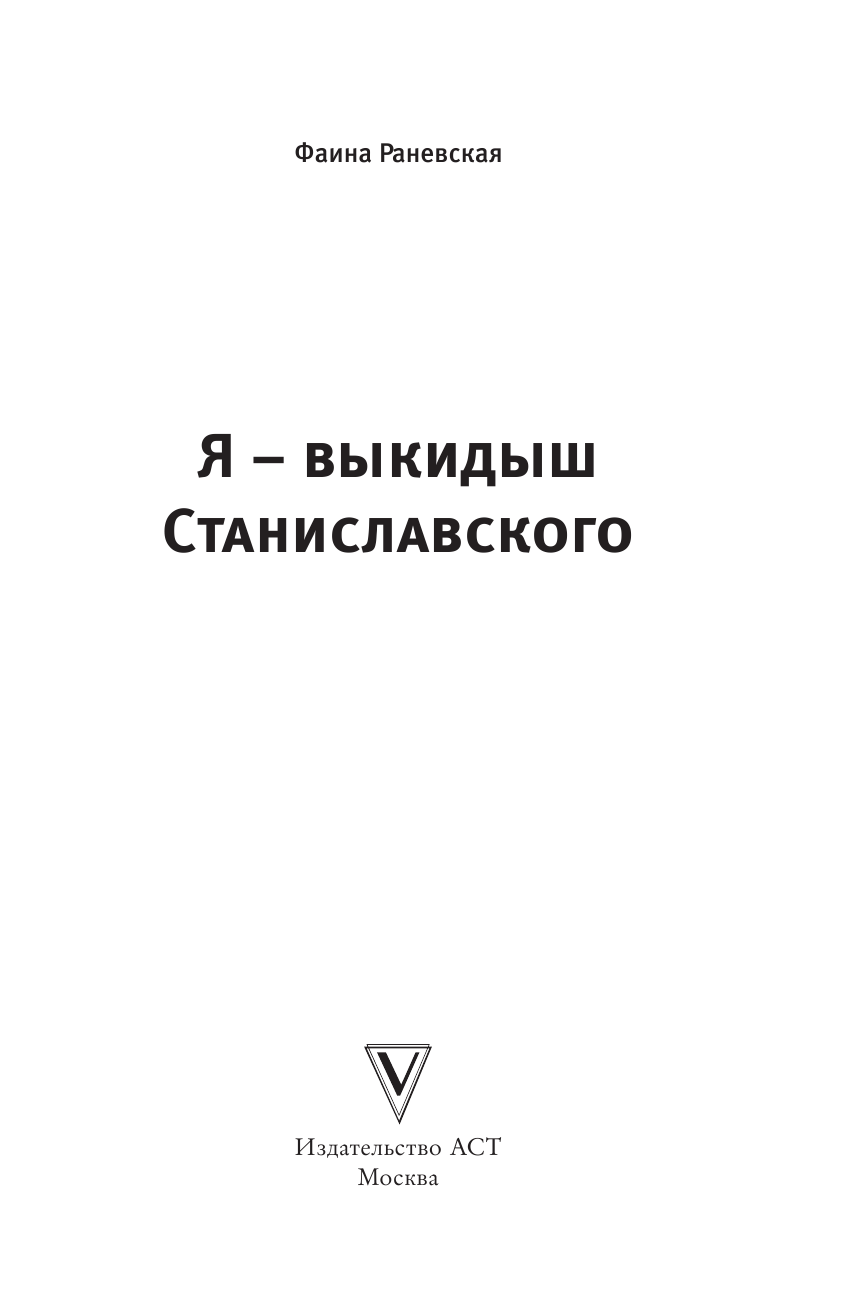 Фаина Раневская

Я – выкидыш Станиславского

V

Издательство АСТ
Москва